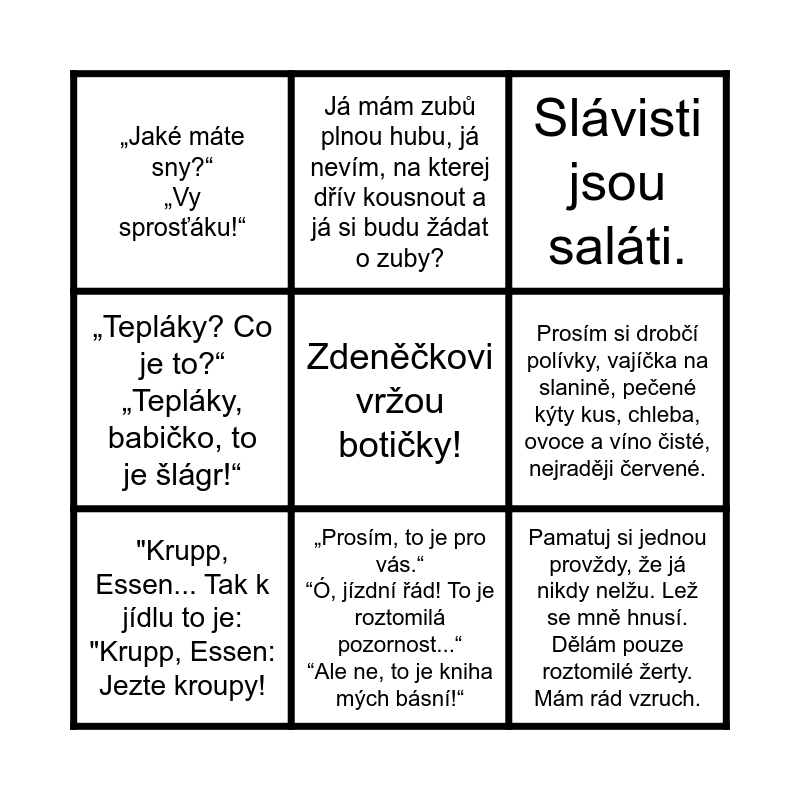 | | | |
|---|---|---|
| „Jaké máte sny?“ „Vy sprosťáku!“ | Já mám zubů plnou hubu, já nevím, na kterej dřív kousnout a já si budu žádat o zuby? | Slávisti jsou saláti. |
| „Tepláky? Co je to?“ „Tepláky, babičko, to je šlágr!“ | Zdeněčkovi vržou botičky! | Prosím si drobčí polívky, vajíčka na slanině, pečené kýty kus, chleba, ovoce a víno čisté, nejraději červené. |
| "Krupp, Essen... Tak k jídlu to je: "Krupp, Essen: Jezte kroupy! | „Prosím, to je pro vás.“ “Ó, jízdní řád! To je roztomilá pozornost...“ “Ale ne, to je kniha mých básní!“ | Pamatuj si jednou provždy, že já nikdy nelžu. Lež se mně hnusí. Dělám pouze roztomilé žerty. Mám rád vzruch. |